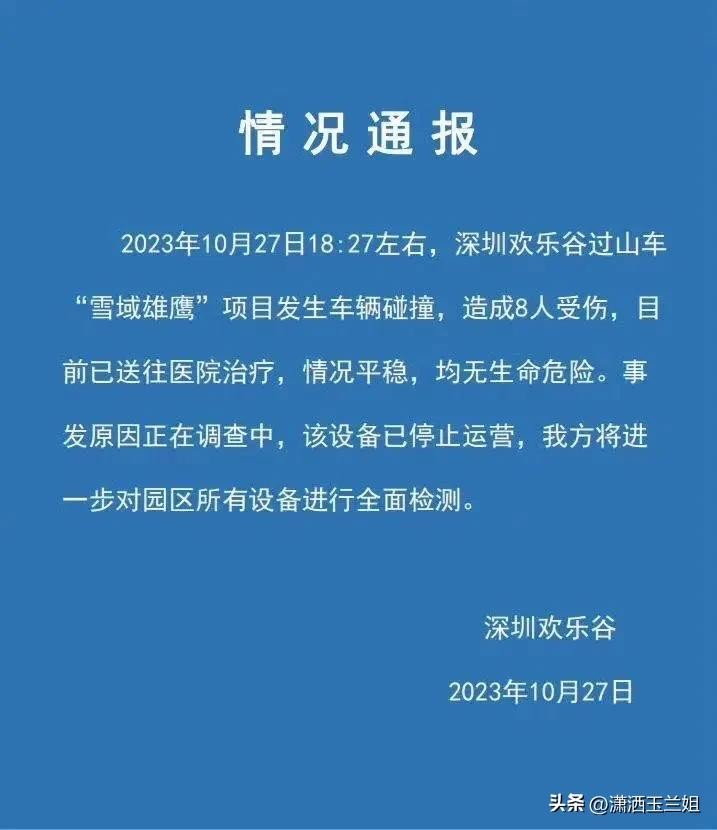 情况通报

2023年10月27日18:27左右，深圳欢乐谷过山车“雪域雄鹰”项目发生车辆碰撞，造成8人受伤，目前已送往医院治疗，情况平稳，均无生命危险。事发原因正在调查中，该设备已停止运营，我方将进一步对园区所有设备进行全面检测。

深圳欢乐谷

2023年10月27日

头条 @潇洒玉兰姐